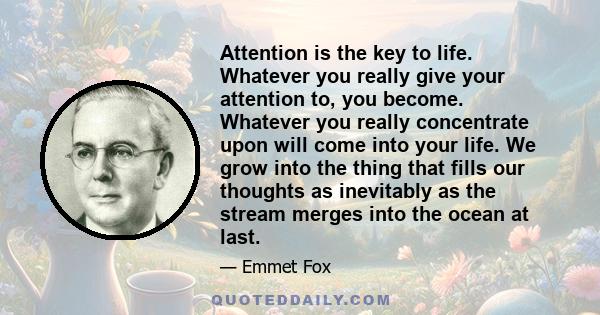 Attention is the key to life. Whatever you really give your attention to, you become. Whatever you really concentrate upon will come into your life. We grow into the thing that fills our thoughts as inevitably as the stream merges into the ocean at last.

— Emmet Fox

QUOTEDDAILY.COM